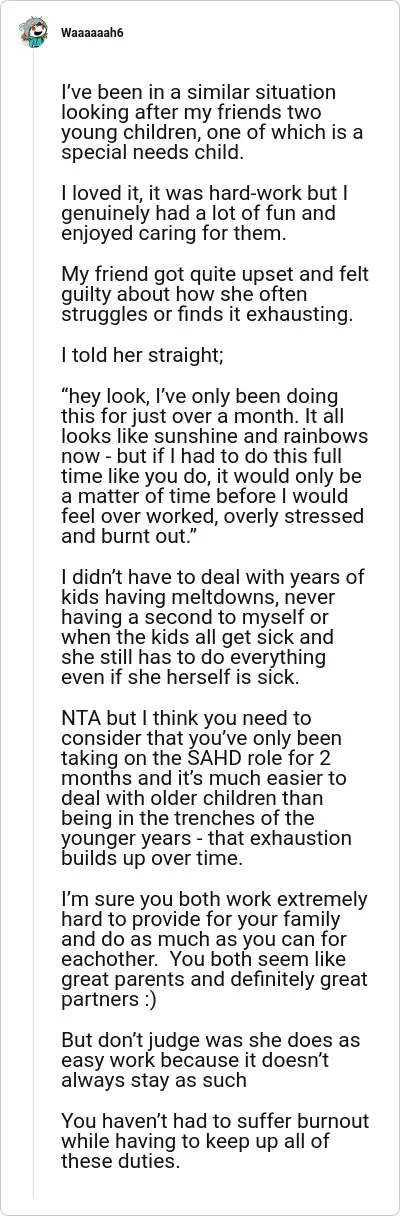 Waaaaaah6

I've been in a similar situation looking after my friends two young children, one of which is a special needs child.

I loved it, it was hard-work but I genuinely had a lot of fun and enjoyed caring for them.

My friend got quite upset and felt guilty about how she often struggles or finds it exhausting.

I told her straight;

"hey look, I've only been doing this for just over a month. It all looks like sunshine and rainbows now - but if I had to do this full time like you do, it would only be a matter of time before I would feel over worked, overly stressed and burnt out."

I didn't have to deal with years of kids having meltdowns, never having a second to myself or when the kids all get sick and she still has to do everything even if she herself is sick.

NTA but I think you need to consider that you've only been taking on the SAHD role for 2 months and it's much easier to deal with older children than being in the trenches of the younger years - that exhaustion builds up over time.

I'm sure you both work extremely hard to provide for your family and do as much as you can for eachother. You both seem like great parents and definitely great partners :)

But don't judge was she does as easy work because it doesn't always stay as such

You haven't had to suffer burnout while having to keep up all of these duties.